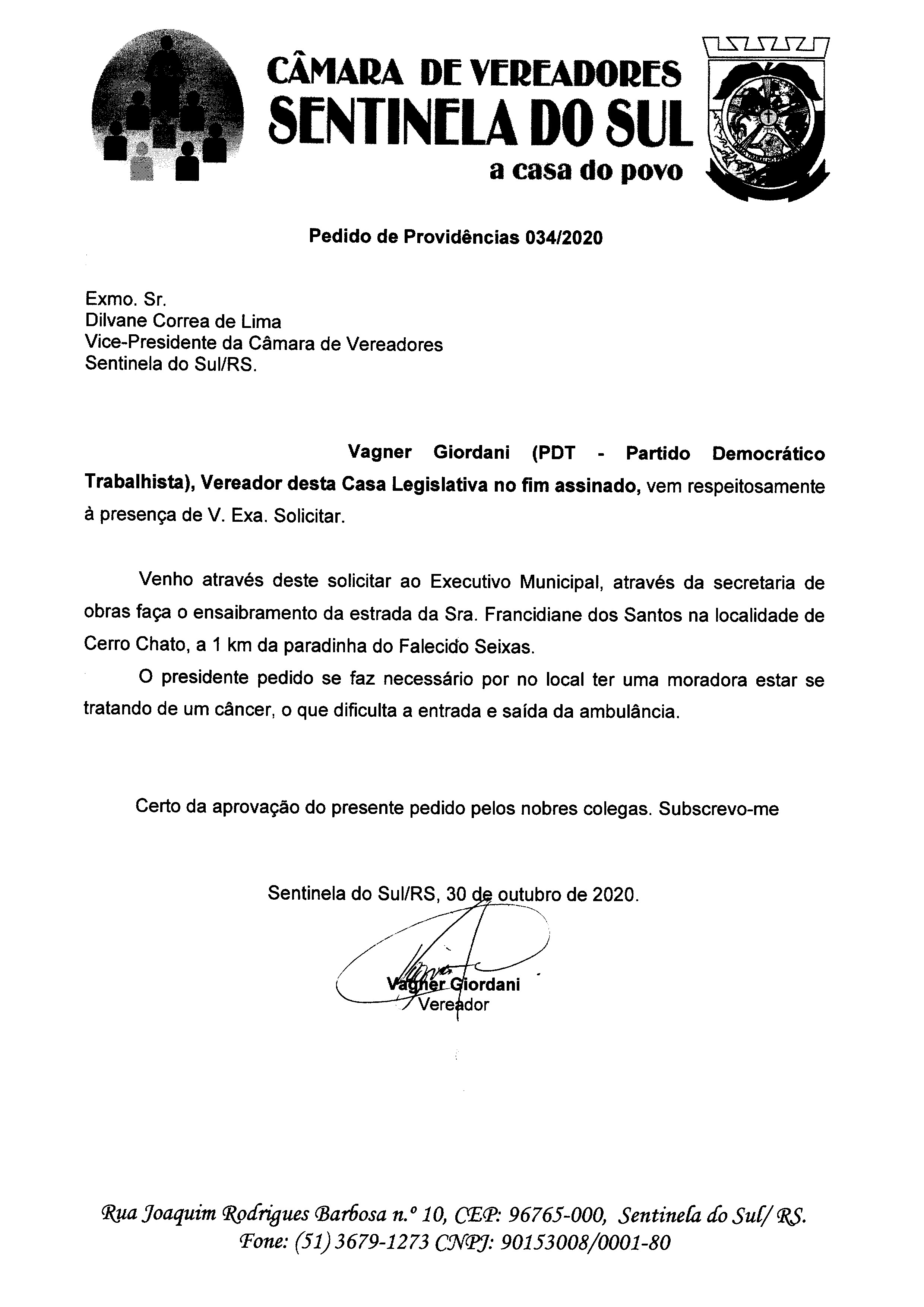 CÂMARA DE VEREADORES
SENTINELA DO SUL
a casa do povo

Pedido de Providências 034/2020

Exmo. Sr.
Dilvane Correa de Lima
Vice-Presidente da Câmara de Vereadores
Sentinela do Sul/RS.

Vagner Giordani (PDT - Partido Democrático Trabalhista), Vereador desta Casa Legislativa no fim assinado, vem respeitosamente à presença de V. Exa. Solicitar.

Venho através deste solicitar ao Executivo Municipal, através da secretaria de obras faça o ensaibramento da estrada da Sra. Francidiane dos Santos na localidade de Cerro Chato, a 1 km da paradinha do Falecido Seixas.

O presidente pedido se faz necessário por no local ter uma moradora estar se tratando de um câncer, o que dificulta a entrada e saída da ambulância.

Certo da aprovação do presente pedido pelos nobres colegas. Subscrevo-me

Sentinela do Sul/RS, 30 de outubro de 2020.

Vagner Giordani
Vereador

Rua Joaquim Rodrigues Barbosa n.º 10, CEP: 96765-000, Sentinela do Sul/ RS.
Fone: (51) 3679-1273 CNPJ: 90153008/0001-80